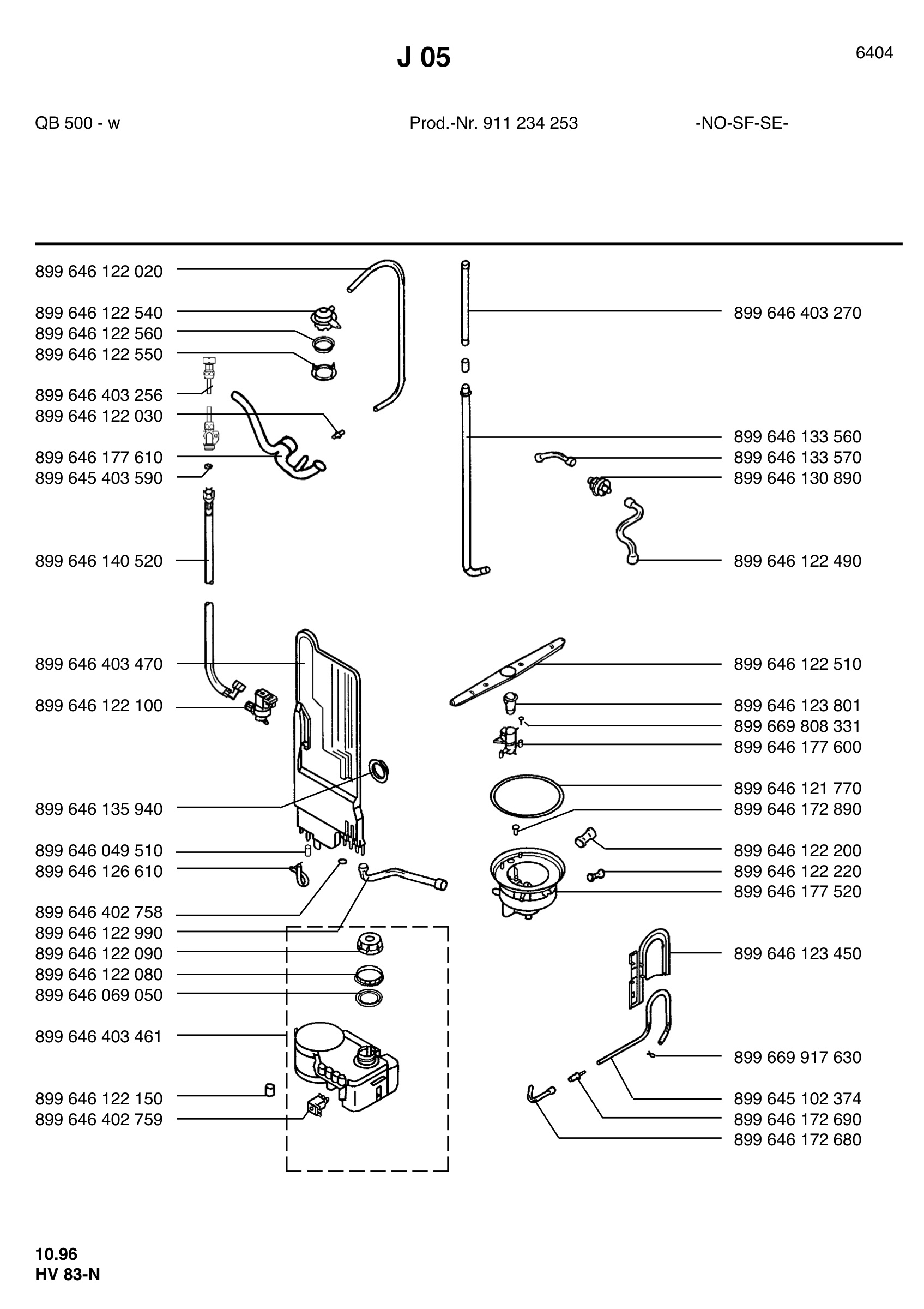 J 05

6404

QB 500 - w

Prod.-Nr. 911 234 253

-NO-SF-SE-

899 646 122 020
899 646 122 540
899 646 122 560
899 646 122 550
899 646 403 256
899 646 122 030
899 646 177 610
899 645 403 590
899 646 140 520
899 646 403 470
899 646 122 100
899 646 135 940
899 646 049 510
899 646 126 610
899 646 402 758
899 646 122 990
899 646 122 090
899 646 122 080
899 646 069 050
899 646 403 461
899 646 122 150
899 646 402 759

899 646 403 270
899 646 133 560
899 646 133 570
899 646 130 890
899 646 122 490
899 646 122 510
899 646 123 801
899 669 808 331
899 646 177 600
899 646 121 770
899 646 172 890
899 646 122 200
899 646 122 220
899 646 177 520
899 646 123 450
899 669 917 630
899 645 102 374
899 646 172 690
899 646 172 680

10.96
HV 83-N